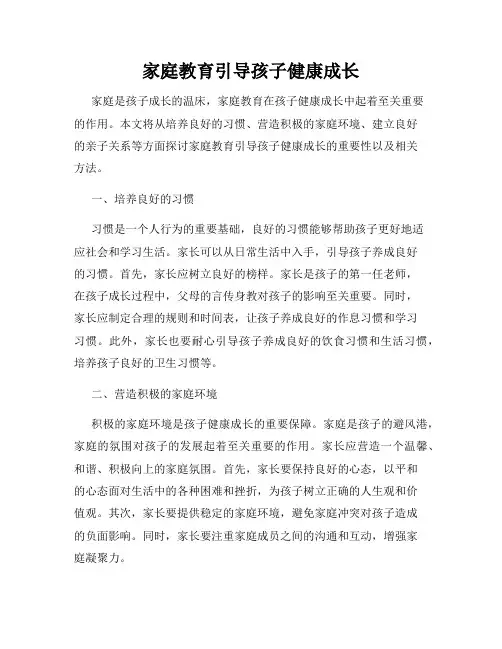 家庭教育引导孩子健康成长

家庭是孩子成长的温床，家庭教育在孩子健康成长中起着至关重要的作用。本文将从培养良好的习惯、营造积极的家庭环境、建立良好的亲子关系等方面探讨家庭教育引导孩子健康成长的重要性以及相关方法。

一、培养良好的习惯

习惯是一个人行为的重要基础，良好的习惯能够帮助孩子更好地适应社会和学习生活。家长可以从日常生活中入手，引导孩子养成良好的习惯。首先，家长应树立良好的榜样。家长是孩子的第一任老师，在孩子成长过程中，父母的言传身教对孩子的影响至关重要。同时，家长应制定合理的规则和时间表，让孩子养成良好的作息习惯和学习习惯。此外，家长也要耐心引导孩子养成良好的饮食习惯和生活习惯，培养孩子良好的卫生习惯等。

二、营造积极的家庭环境

积极的家庭环境是孩子健康成长的重要保障。家庭是孩子的避风港，家庭的氛围对孩子的发展起着至关重要的作用。家长应营造一个温馨、和谐、积极向上的家庭氛围。首先，家长要保持良好的心态，以平和的心态面对生活中的各种困难和挫折，为孩子树立正确的人生观和价值观。其次，家长要提供稳定的家庭环境，避免家庭冲突对孩子造成的负面影响。同时，家长要注重家庭成员之间的沟通和互动，增强家庭凝聚力。